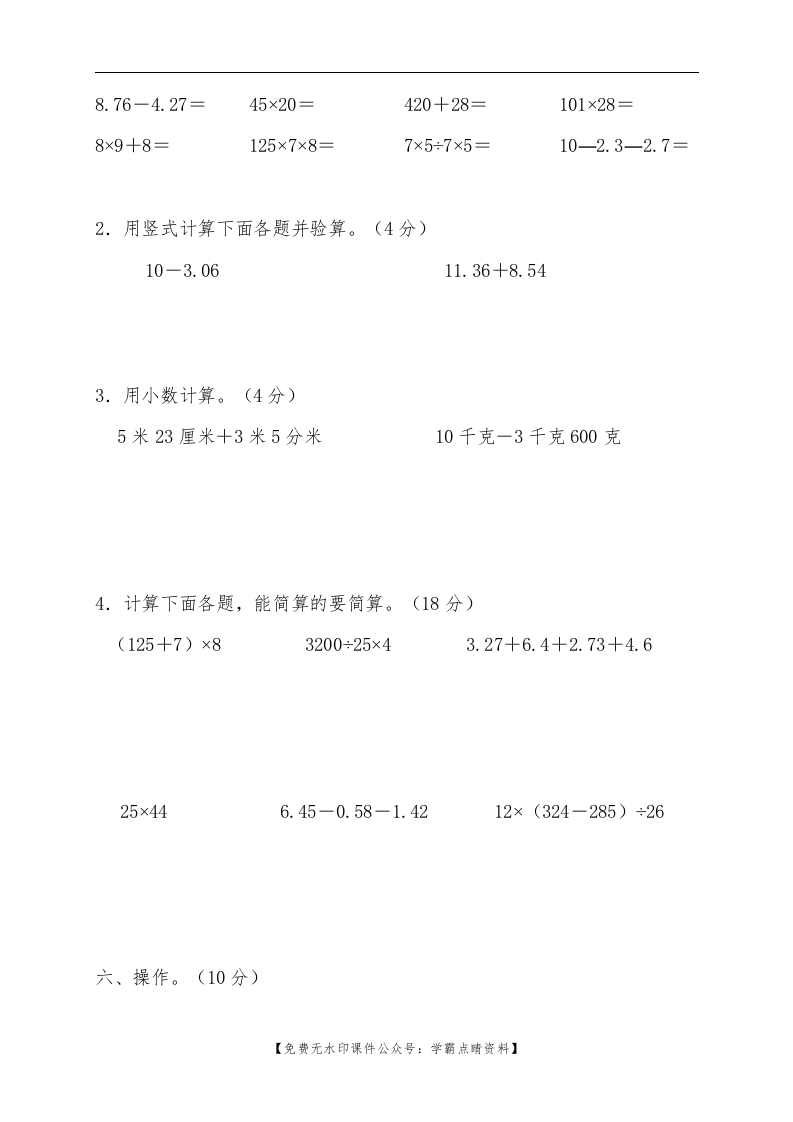 8.76－4.27＝　　45×20＝　　420＋28＝　　101×28＝

8×9＋8＝　　125×7×8＝　　7×5÷7×5＝　　10—2.3—2.7＝

2．用竖式计算下面各题并验算。（4分）

10－3.06　　11.36＋8.54

3．用小数计算。（4分）

5米23厘米＋3米5分米　　10千克－3千克600克

4．计算下面各题，能简算的要简算。（18分）

（125＋7）×8　　3200÷25×4　　3.27＋6.4＋2.73＋4.6

25×44　　6.45－0.58－1.42　　12×（324－285）÷26

六、操作。（10分）

【免费无水印课件公众号：学霸点睛资料】